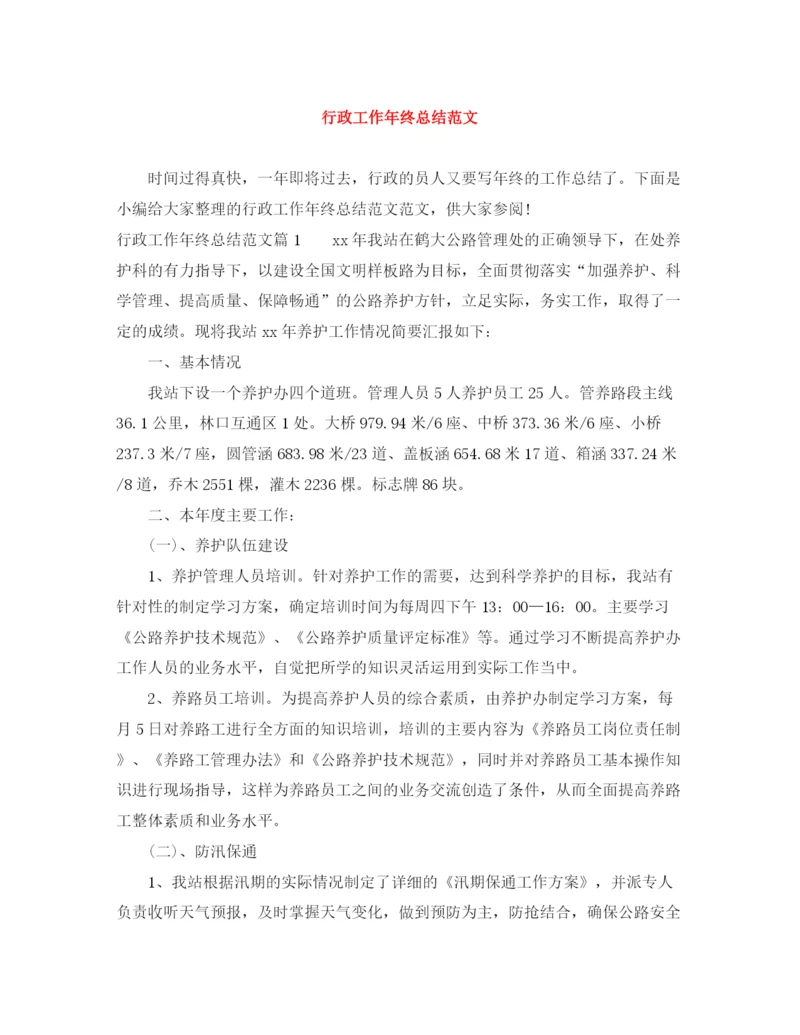 行政工作年终总结范文

时间过得真快，一年即将过去，行政的员人又要写年终的工作总结了。下面是小编给大家整理的行政工作年终总结范文范文，供大家参阅！

行政工作年终总结范文篇1　　xx年我站在鹤大公路管理处的正确领导下，在处养护科的有力指导下，以建设全国文明样板路为目标，全面贯彻落实“加强养护、科学管理、提高质量、保障畅通”的公路养护方针，立足实际，务实工作，取得了一定的成绩。现将我站xx年养护工作情况简要汇报如下：

一、基本情况

我站下设一个养护办四个道班。管理人员5人养护员工25人。管养路段主线36.1公里，林口互通区1处。大桥979.94米/6座、中桥373.36米/6座、小桥237.3米/7座，圆管涵683.98米/23道、盖板涵654.68米17道、箱涵337.24米/8道，乔木2551棵，灌木2236棵。标志牌86块。

二、本年度主要工作：

(一)、养护队伍建设

1、养护管理人员培训。针对养护工作的需要，达到科学养护的目标，我站有针对性的制定学习方案，确定培训时间为每周四下午13：00—16：00。主要学习《公路养护技术规范》、《公路养护质量评定标准》等。通过学习不断提高养护办工作人员的业务水平，自觉把所学的知识灵活运用到实际工作当中。

2、养路员工培训。为提高养护人员的综合素质，由养护办制定学习方案，每月5日对养路工进行全方面的知识培训，培训的主要内容为《养路员工岗位责任制》、《养路工管理办法》和《公路养护技术规范》，同时并对养路员工基本操作知识进行现场指导，这样为养路员工之间的业务交流创造了条件，从而全面提高养路工整体素质和业务水平。

(二)、防汛保通

1、我站根据汛期的实际情况制定了详细的《汛期保通工作方案》，并派专人负责收听天气预报，及时掌握天气变化，做到预防为主，防抢结合，确保公路安全